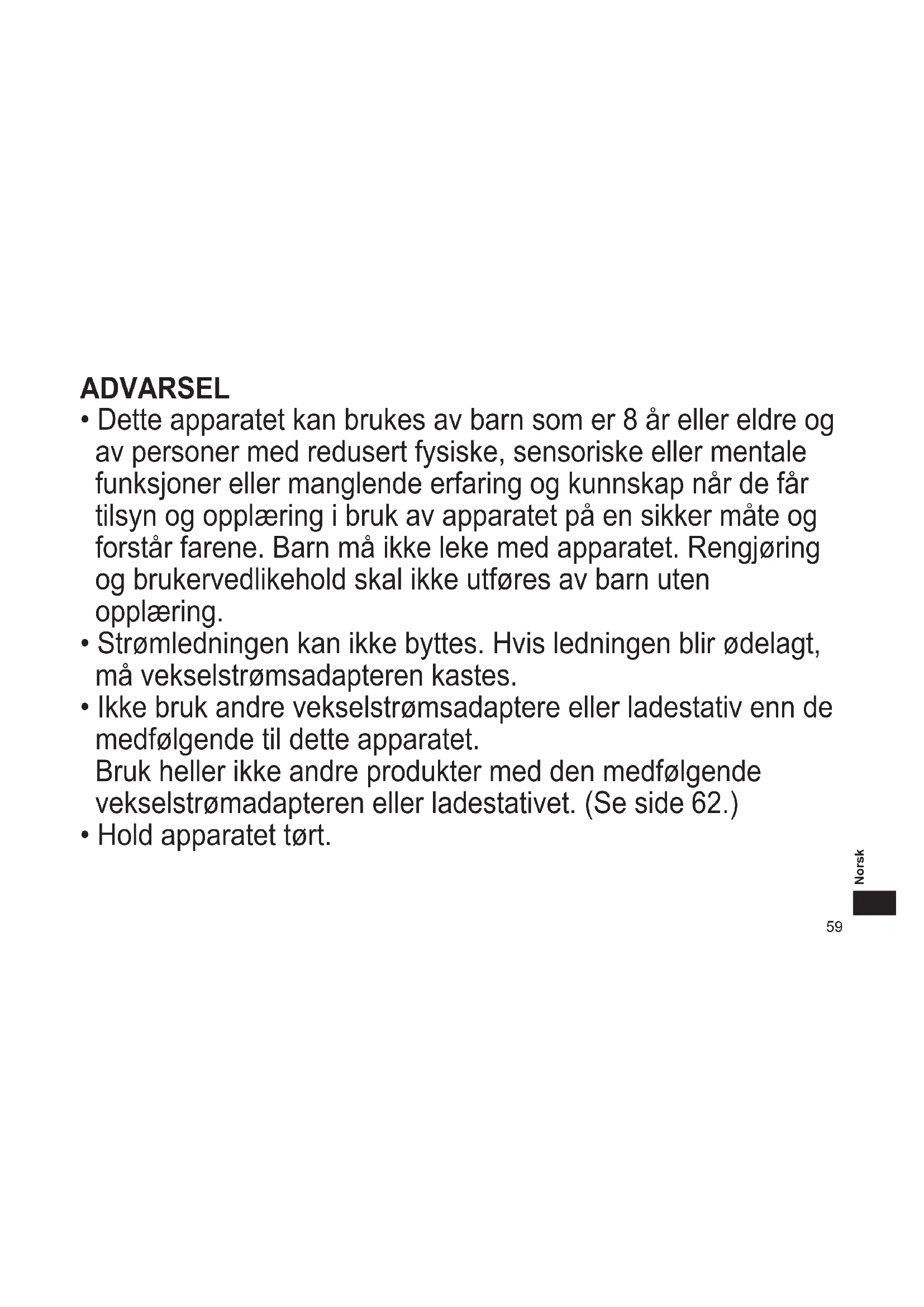 ADVARSEL

• Dette apparatet kan brukes av barn som er 8 år eller eldre og av personer med redusert fysiske, sensoriske eller mentale funksjoner eller manglende erfaring og kunnskap når de får tilsyn og opplæring i bruk av apparatet på en sikker måte og forstår farene. Barn må ikke leke med apparatet. Rengjøring og brukervedlikehold skal ikke utføres av barn uten opplæring.

• Strømledningen kan ikke byttes. Hvis ledningen blir ødelagt, må vekselstrømsadapteren kastes.

• Ikke bruk andre vekselstrømsadaptere eller ladestativ enn de medfølgende til dette apparatet.
Bruk heller ikke andre produkter med den medfølgende vekselstrømadapteren eller ladestativet. (Se side 62.)

• Hold apparatet tørt.

Norsk

59